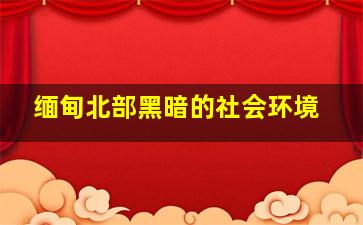 缅甸北部黑暗的社会环境